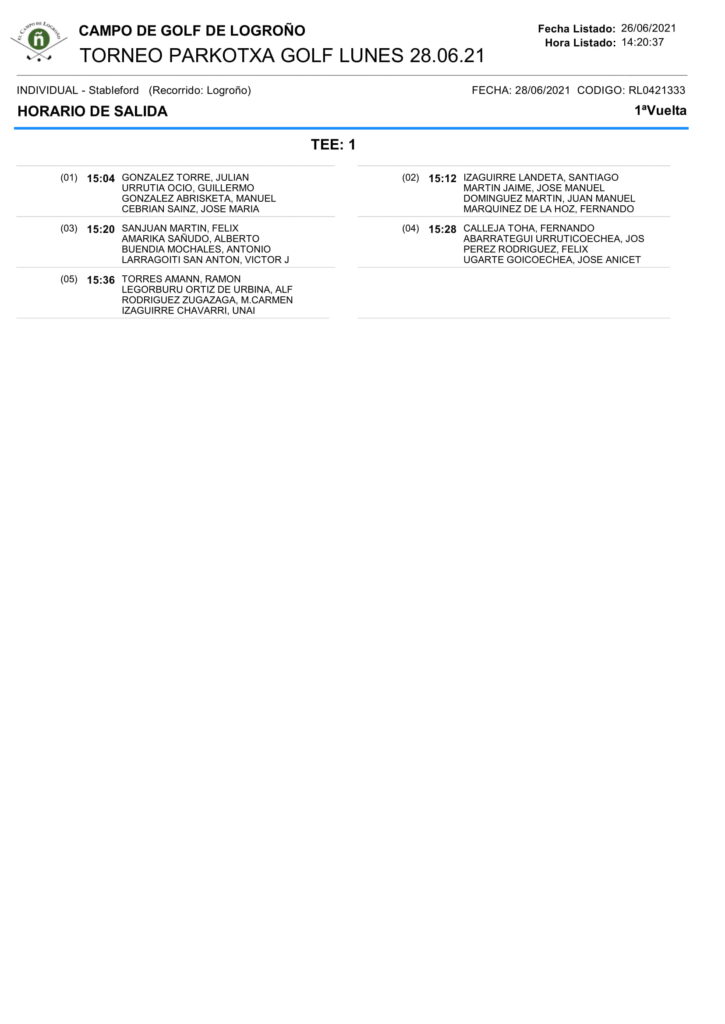 El Campo de Logroño

CAMPO DE GOLF DE LOGROÑO
TORNEO PARKOTXA GOLF LUNES 28.06.21

Fecha Listado: 26/06/2021
Hora Listado: 14:20:37

INDIVIDUAL - Stableford (Recorrido: Logroño)

FECHA: 28/06/2021 CODIGO: RL0421333

HORARIO DE SALIDA

1ªVuelta

TEE: 1

(01) 15:04 GONZALEZ TORRE, JULIAN
URRUTIA OCIO, GUILLERMO
GONZALEZ ABRISKETA, MANUEL
CEBRIAN SAINZ, JOSE MARIA

(03) 15:20 SANJUAN MARTIN, FELIX
AMARIKA SAÑUDO, ALBERTO
BUENDIA MOCHALES, ANTONIO
LARRAGOITI SAN ANTON, VICTOR J

(05) 15:36 TORRES AMANN, RAMON
LEGORBURU ORTIZ DE URBINA, ALF
RODRIGUEZ ZUGAZAGA, M.CARMEN
IZAGUIRRE CHAVARRI, UNAI

(02) 15:12 IZAGUIRRE LANDETA, SANTIAGO
MARTIN JAIME, JOSE MANUEL
DOMINGUEZ MARTIN, JUAN MANUEL
MARQUINEZ DE LA HOZ, FERNANDO

(04) 15:28 CALLEJA TOHA, FERNANDO
ABARRATEGUI URRUTICOECHEA, JOS
PEREZ RODRIGUEZ, FELIX
UGARTE GOICOECHEA, JOSE ANICET